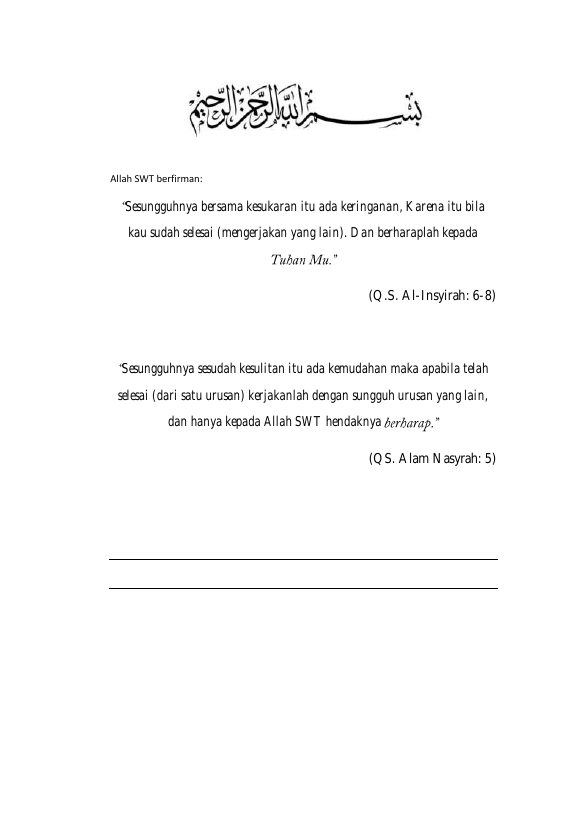 بسم الله الرحمن الرحيم

Allah SWT berfirman:

"Sesungguhnya bersama kesukaran itu ada keringanan, Karena itu bila kau sudah selesai (mengerjakan yang lain). Dan berharaplah kepada Tuhan Mu."

(Q.S. Al-Insyirah: 6-8)

"Sesungguhnya sesudah kesulitan itu ada kemudahan maka apabila telah selesai (dari satu urusan) kerjakanlah dengan sungguh urusan yang lain, dan hanya kepada Allah SWT hendaknya berharap."

(QS. Alam Nasyrah: 5)